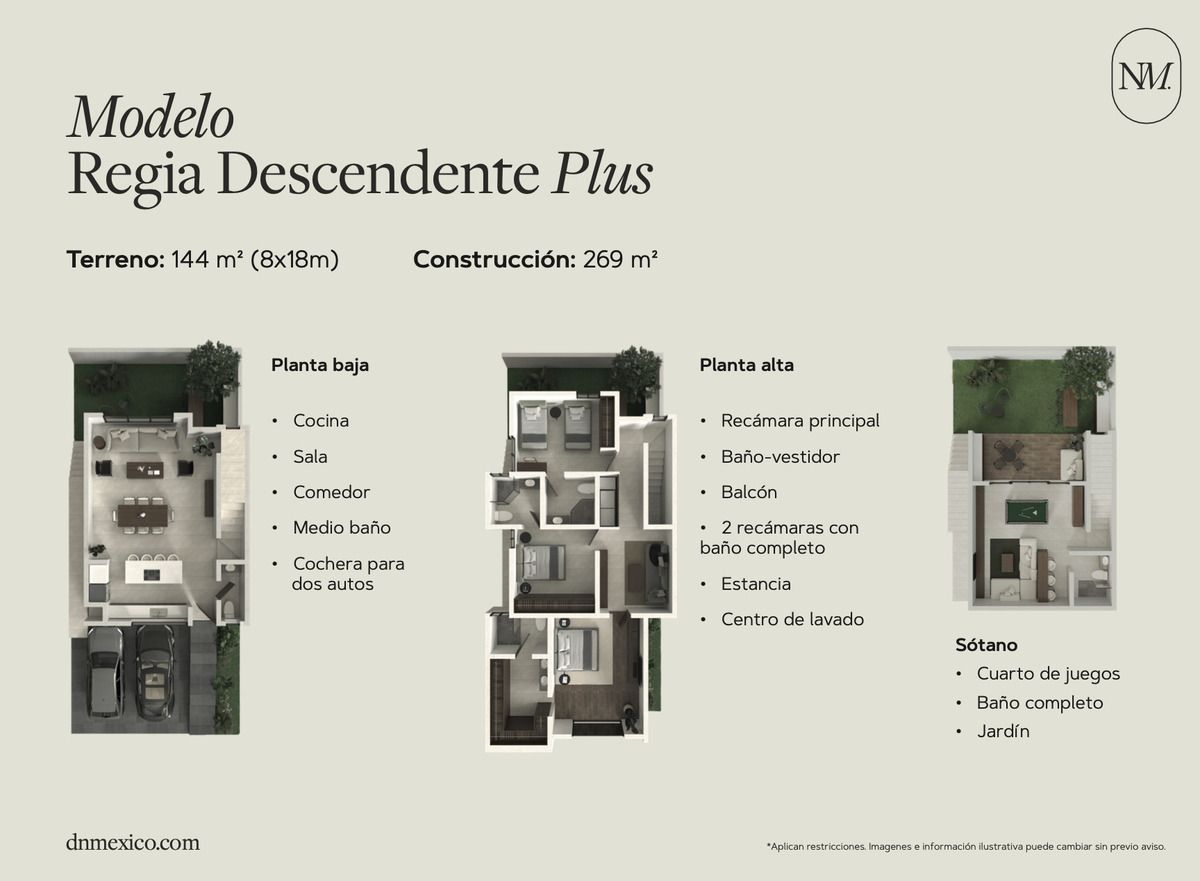 NM.

Modelo
Regia Descendente Plus

Terreno: 144 m² (8x18m)    Construcción: 269 m²

Planta baja

• Cocina
• Sala
• Comedor
• Medio baño
• Cochera para dos autos

Planta alta

• Recámara principal
• Baño-vestidor
• Balcón
• 2 recámaras con baño completo
• Estancia
• Centro de lavado

Sótano
• Cuarto de juegos
• Baño completo
• Jardín

dnmexico.com

*Aplican restricciones. Imagenes e información ilustrativa puede cambiar sin previo aviso.